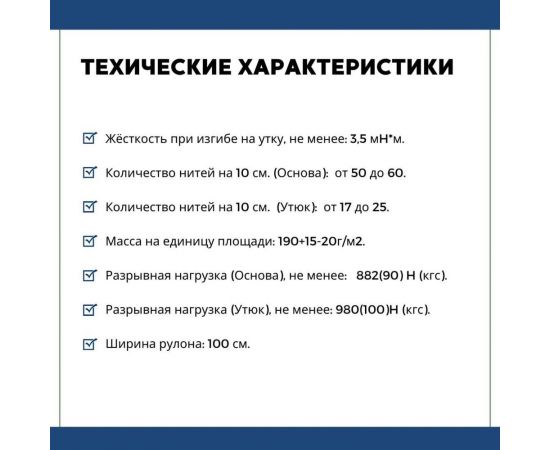 ТЕХИЧЕСКИЕ ХАРАКТЕРИСТИКИ

Жёсткость при изгибе на утку, не менее: 3,5 мН*м.

Количество нитей на 10 см. (Основа): от 50 до 60.

Количество нитей на 10 см. (Утюк): от 17 до 25.

Масса на единицу площади: 190+15-20г/м2.

Разрывная нагрузка (Основа), не менее: 882(90) Н (кгс).

Разрывная нагрузка (Утюк), не менее: 980(100)Н (кгс).

Ширина рулона: 100 см.